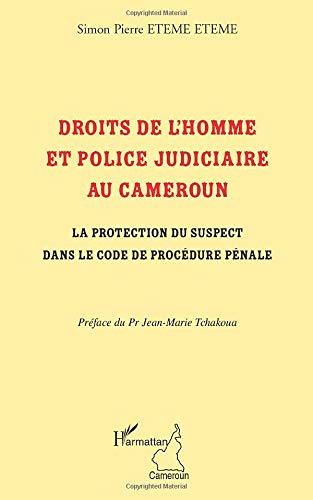 Copyrighted Material

Simon Pierre ETEME ETEME

DROITS DE L'HOMME ET POLICE JUDICIAIRE AU CAMEROUN

LA PROTECTION DU SUSPECT DANS LE CODE DE PROCÉDURE PÉNALE

Préface du Pr Jean-Marie Tchakoua

L'Harmattan

Cameroun

Copyrighted Material